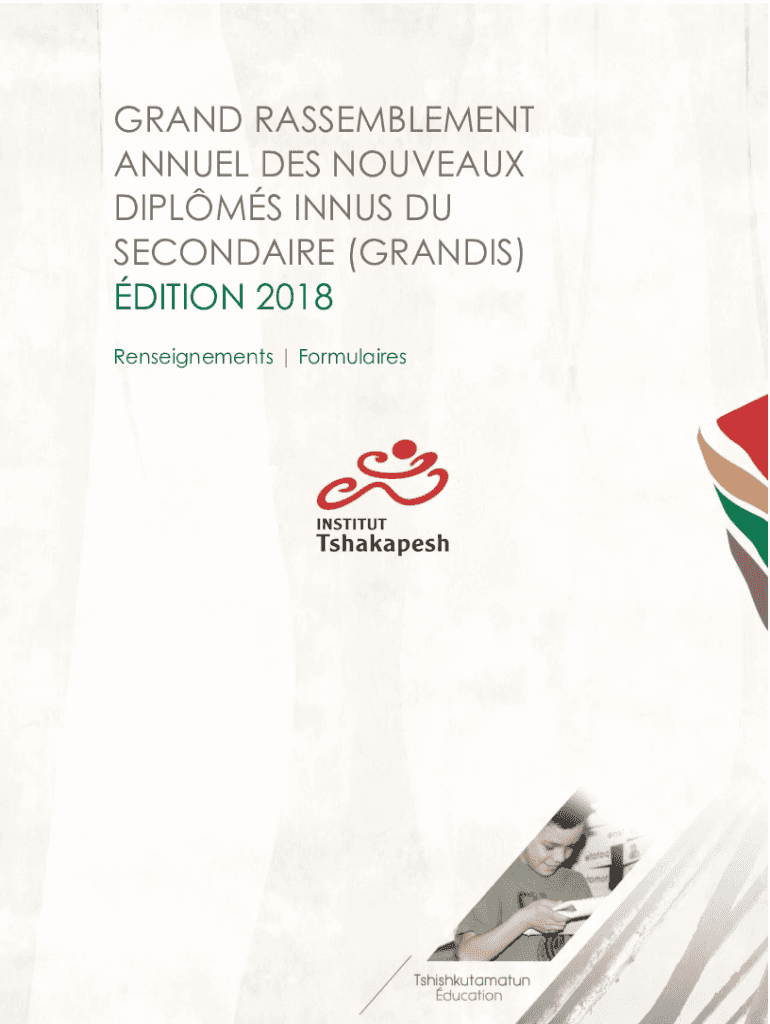 GRAND RASSEMBLEMENT ANNUEL DES NOUVEAUX DIPLÔMÉS INNUS DU SECONDAIRE (GRANDIS) ÉDITION 2018

Renseignements | Formulaires

INSTITUT
Tshakapesh

Tshishkutamatun
Éducation